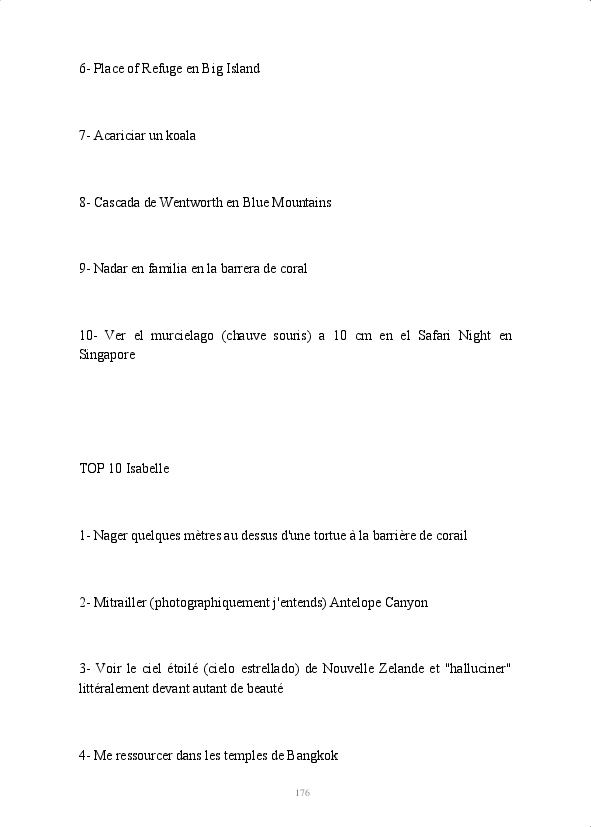 6- Place of Refuge en Big Island

7- Acariciar un koala

8- Cascada de Wentworth en Blue Mountains

9- Nadar en familia en la barrera de coral

10- Ver el murcielago (chauve souris) a 10 cm en el Safari Night en Singapore

TOP 10 Isabelle

1- Nager quelques mètres au dessus d'une tortue à la barrière de corail

2- Mitrailler (photographiquement j'entends) Antelope Canyon

3- Voir le ciel étoilé (cielo estrellado) de Nouvelle Zelande et "halluciner" littéralement devant autant de beauté

4- Me ressourcer dans les temples de Bangkok

176